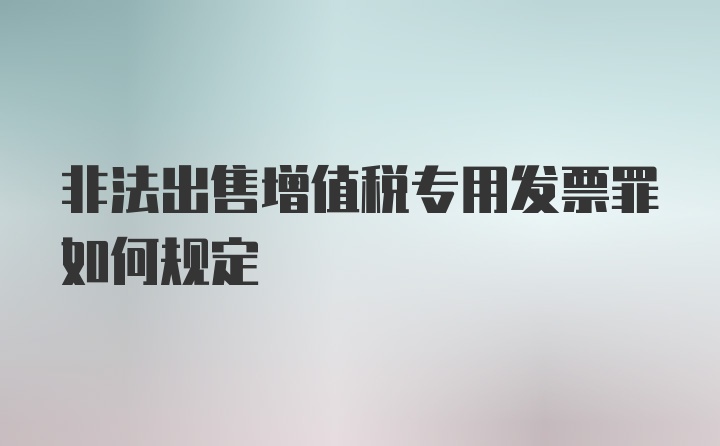 非法出售增值税专用发票罪如何规定